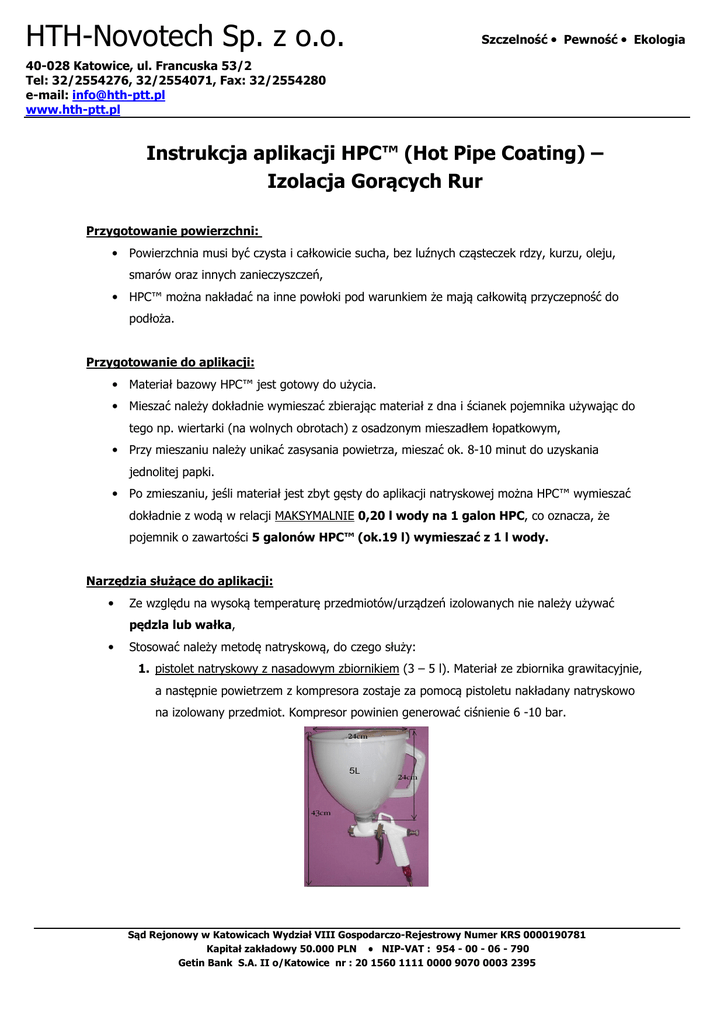 HTH-Novotech Sp. z o.o.

Szczelność • Pewność • Ekologia

40-028 Katowice, ul. Francuska 53/2
Tel: 32/2554276, 32/2554071, Fax: 32/2554280
e-mail: info@hth-ptt.pl
www.hth-ptt.pl

Instrukcja aplikacji HPC™ (Hot Pipe Coating) – Izolacja Gorących Rur

Przygotowanie powierzchni:

• Powierzchnia musi być czysta i całkowicie sucha, bez luźnych cząsteczek rdzy, kurzu, oleju, smarów oraz innych zanieczyszczeń,
• HPC™ można nakładać na inne powłoki pod warunkiem że mają całkowitą przyczepność do podłoża.

Przygotowanie do aplikacji:

• Materiał bazowy HPC™ jest gotowy do użycia.
• Mieszać należy dokładnie wymieszać zbierając materiał z dna i ścianek pojemnika używając do tego np. wiertarki (na wolnych obrotach) z osadzonym mieszadłem łopatkowym,
• Przy mieszaniu należy unikać zasysania powietrza, mieszać ok. 8-10 minut do uzyskania jednolitej papki.
• Po zmieszaniu, jeśli materiał jest zbyt gęsty do aplikacji natryskowej można HPC™ wymieszać dokładnie z wodą w relacji MAKSYMALNIE 0,20 l wody na 1 galon HPC, co oznacza, że pojemnik o zawartości 5 galonów HPC™ (ok.19 l) wymieszać z 1 l wody.

Narzędzia służące do aplikacji:

• Ze względu na wysoką temperaturę przedmiotów/urządzeń izolowanych nie należy używać pędzla lub wałka,
• Stosować należy metodę natryskową, do czego służy:
1. pistolet natryskowy z nasadowym zbiornikiem (3 – 5 l). Materiał ze zbiornika grawitacyjnie, a następnie powietrzem z kompresora zostaje za pomocą pistoletu nakładany natryskowo na izolowany przedmiot. Kompresor powinien generować ciśnienie 6 -10 bar.

24cm
5L
24cm
43cm

Sąd Rejonowy w Katowicach Wydział VIII Gospodarczo-Rejestrowy Numer KRS 0000190781
Kapitał zakładowy 50.000 PLN • NIP-VAT : 954 - 00 - 06 - 790
Getin Bank S.A. II o/Katowice nr : 20 1560 1111 0000 9070 0003 2395